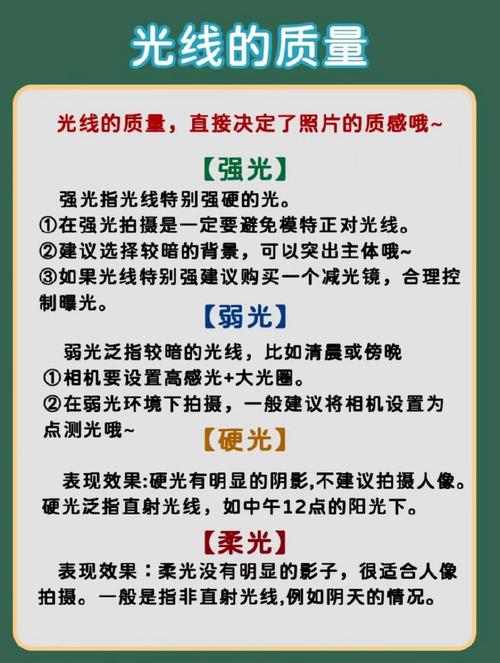 光线的质量

光线的质量，直接决定了照片的质感哦~

【强光】

强光指光线特别强硬的光。
①在强光拍摄是一定要避免模特正对光线。
②建议选择较暗的背景，可以突出主体哦~
③如果光线特别强建议购买一个减光镜，合理控制曝光。

【弱光】

弱光泛指较暗的光线，比如清晨或傍晚
①相机要设置高感光+大光圈。
②在弱光环境下拍摄，一般建议将相机设置为点测光哦~

【硬光】

表现效果:硬光有明显的阴影,不建议拍摄人像。硬光泛指直射光线，如中午12点的阳光下。

【柔光】

表现效果：柔光没有明显的影子，很适合人像拍摄。一般是指非直射光线,例如阴天的情况。